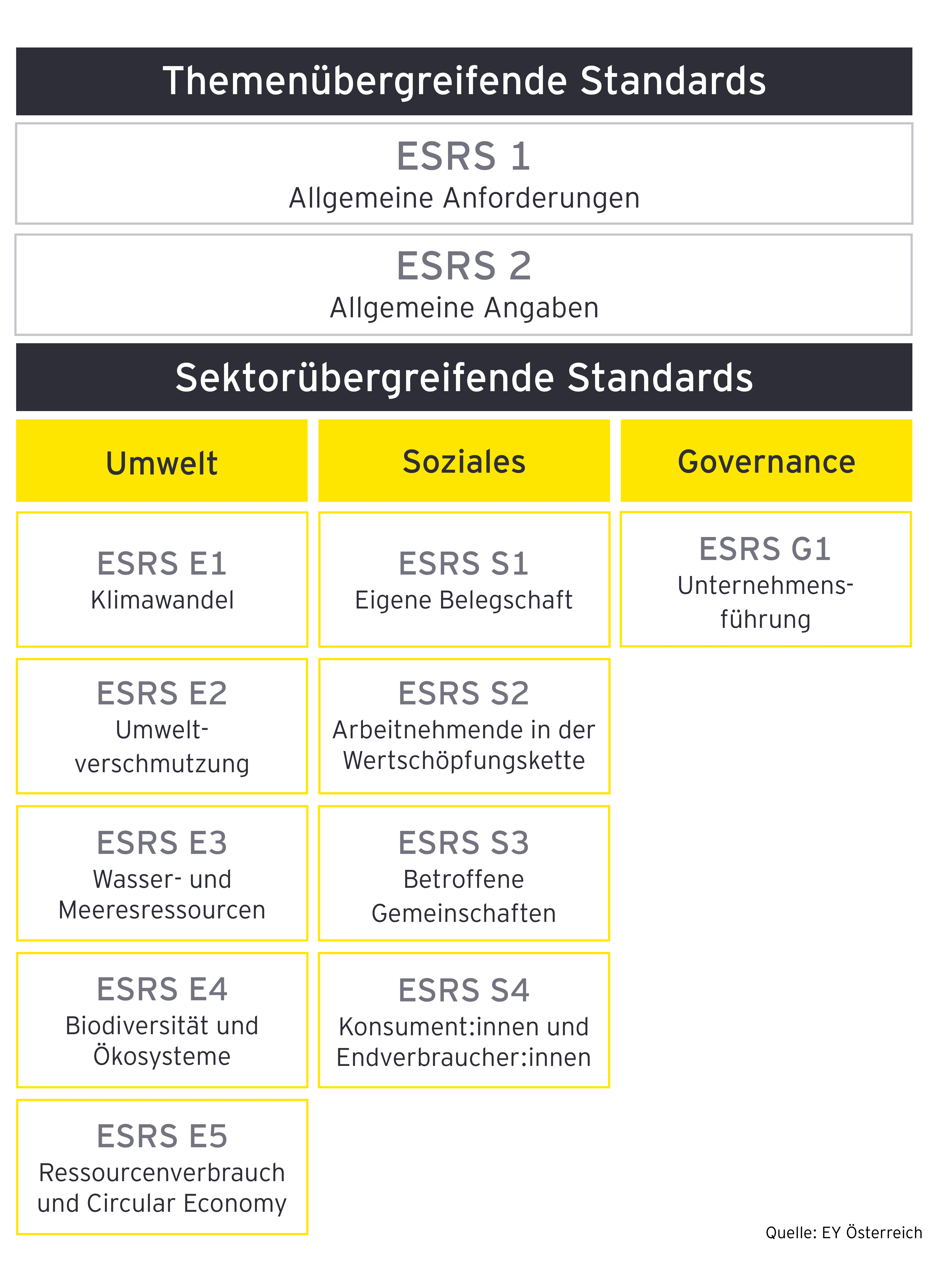 Themenübergreifende Standards

ESRS 1
Allgemeine Anforderungen

ESRS 2
Allgemeine Angaben

Sektorübergreifende Standards

Umwelt

ESRS E1
Klimawandel

ESRS E2
Umweltverschmutzung

ESRS E3
Wasser- und Meeresressourcen

ESRS E4
Biodiversität und Ökosysteme

ESRS E5
Ressourcenverbrauch und Circular Economy

Soziales

ESRS S1
Eigene Belegschaft

ESRS S2
Arbeitnehmende in der Wertschöpfungskette

ESRS S3
Betroffene Gemeinschaften

ESRS S4
Konsument:innen und Endverbraucher:innen

Governance

ESRS G1
Unternehmensführung

Quelle: EY Österreich